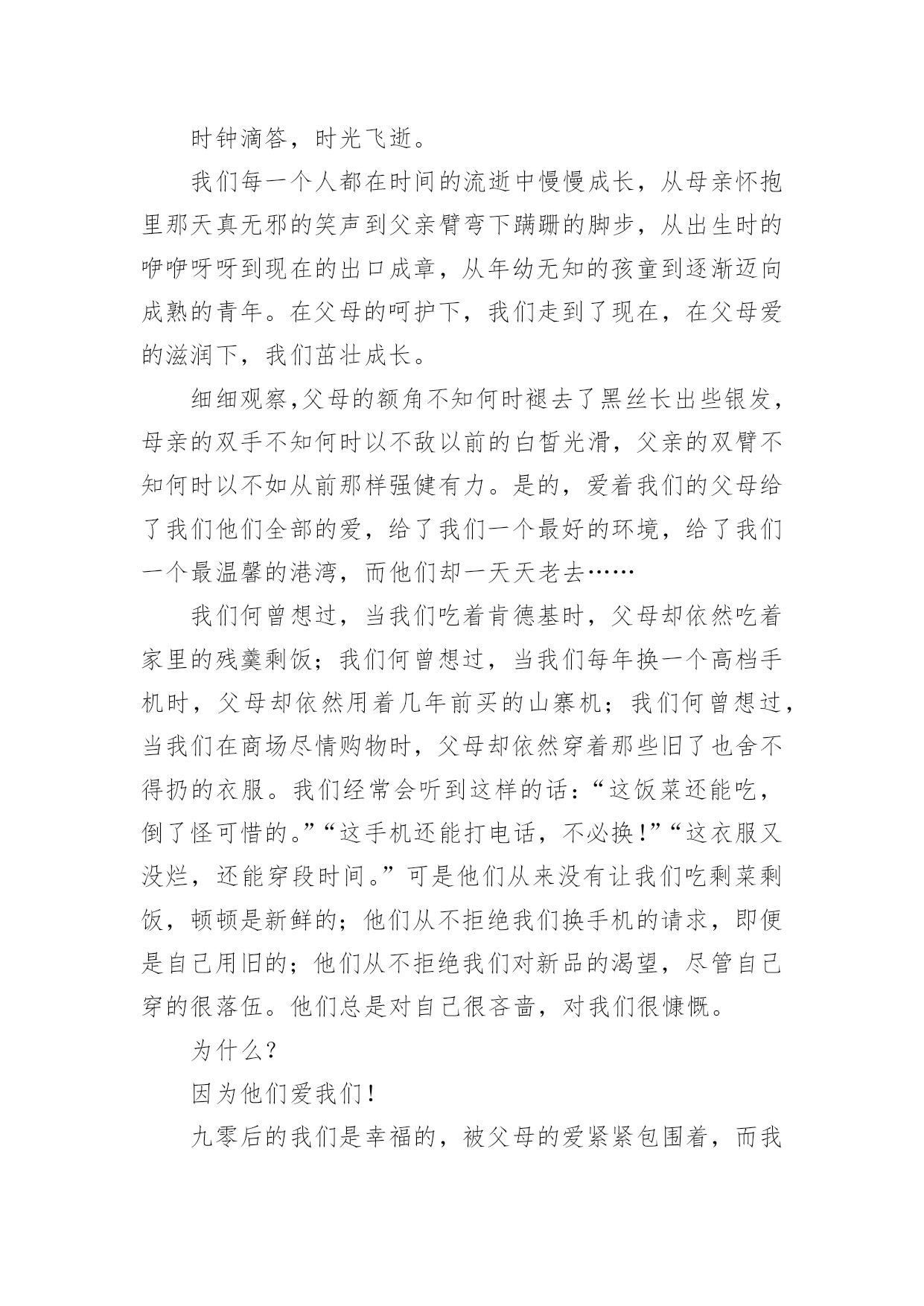 时钟滴答，时光飞逝。

我们每一个人都在时间的流逝中慢慢成长，从母亲怀抱里那天真无邪的笑声到父亲臂弯下蹒跚的脚步，从出生时的咿咿呀呀到现在的出口成章，从年幼无知的孩童到逐渐迈向成熟的青年。在父母的呵护下，我们走到了现在，在父母爱的滋润下，我们茁壮成长。

细细观察,父母的额角不知何时褪去了黑丝长出些银发，母亲的双手不知何时以不敌以前的白皙光滑，父亲的双臂不知何时以不如从前那样强健有力。是的，爱着我们的父母给了我们他们全部的爱，给了我们一个最好的环境，给了我们一个最温馨的港湾，而他们却一天天老去……

我们何曾想过，当我们吃着肯德基时，父母却依然吃着家里的残羹剩饭；我们何曾想过，当我们每年换一个高档手机时，父母却依然用着几年前买的山寨机；我们何曾想过，当我们在商场尽情购物时，父母却依然穿着那些旧了也舍不得扔的衣服。我们经常会听到这样的话：“这饭菜还能吃，倒了怪可惜的。”“这手机还能打电话，不必换!”“这衣服又没烂，还能穿段时间。”可是他们从来没有让我们吃剩菜剩饭，顿顿是新鲜的；他们从不拒绝我们换手机的请求，即便是自己用旧的；他们从不拒绝我们对新品的渴望，尽管自己穿的很落伍。他们总是对自己很吝啬，对我们很慷慨。

为什么?

因为他们爱我们!

九零后的我们是幸福的，被父母的爱紧紧包围着，而我